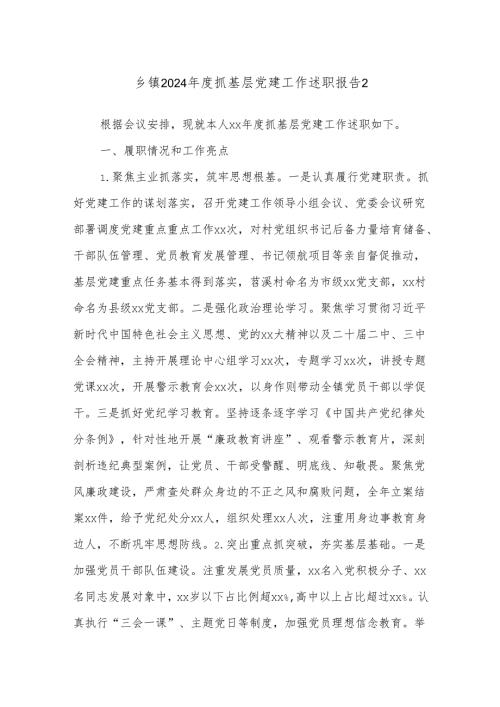 乡镇2024年度抓基层党建工作述职报告2

根据会议安排，现就本人xx年度抓基层党建工作述职如下。

一、履职情况和工作亮点

1.聚焦主业抓落实，筑牢思想根基。一是认真履行党建职责。抓好党建工作的谋划落实，召开党建工作领导小组会议、党委会议研究部署调度党建重点重点工作xx次，对村党组织书记后备力量培育储备、干部队伍管理、党员教育发展管理、书记领航项目等亲自督促推动，基层党建重点任务基本得到落实，苕溪村命名为市级xx党支部，xx村命名为县级xx党支部。二是强化政治理论学习。聚焦学习贯彻习近平新时代中国特色社会主义思想、党的xx大精神以及二十届二中、三中全会精神，主持开展理论中心组学习xx次，专题学习xx次，讲授专题党课xx次，开展警示教育会xx次，以身作则带动全镇党员干部以学促干。三是抓好党纪学习教育。坚持逐条逐字学习《中国共产党纪律处分条例》，针对性地开展“廉政教育讲座”、观看警示教育片，深刻剖析违纪典型案例，让党员、干部受警醒、明底线、知敬畏。聚焦党风廉政建设，严肃查处群众身边的不正之风和腐败问题，全年立案结案xx件，给予党纪处分xx人，组织处理xx人次，注重用身边事教育身边人，不断巩牢思想防线。2.突出重点抓突破，夯实基层基础。一是加强党员干部队伍建设。注重发展党员质量，xx名入党积极分子、xx名同志发展对象中，xx岁以下占比例超xx%,高中以上占比超过xx%。认真执行“三会一课”、主题党日等制度，加强党员理想信念教育。举